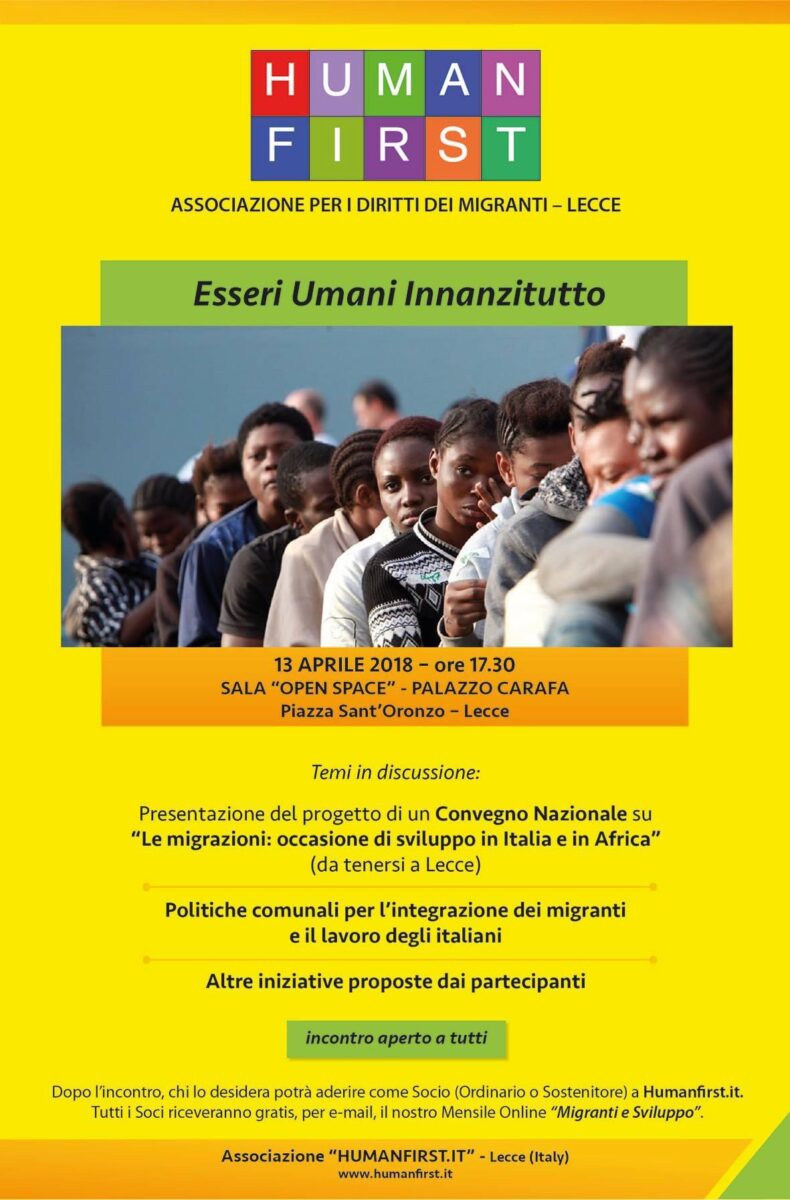 HUMAN
FIRST

ASSOCIAZIONE PER I DIRITTI DEI MIGRANTI – LECCE

Esseri Umani Innanzitutto

13 APRILE 2018 – ore 17.30
SALA "OPEN SPACE" - PALAZZO CARAFA
Piazza Sant'Oronzo – Lecce

Temi in discussione:

Presentazione del progetto di un Convegno Nazionale su "Le migrazioni: occasione di sviluppo in Italia e in Africa" (da tenersi a Lecce)

Politiche comunali per l'integrazione dei migranti e il lavoro degli italiani

Altre iniziative proposte dai partecipanti

incontro aperto a tutti

Dopo l'incontro, chi lo desidera potrà aderire come Socio (Ordinario o Sostenitore) a Humanfirst.it. Tutti i Soci riceveranno gratis, per e-mail, il nostro Mensile Online "Migranti e Sviluppo".

Associazione "HUMANFIRST.IT" - Lecce (Italy)
www.humanfirst.it